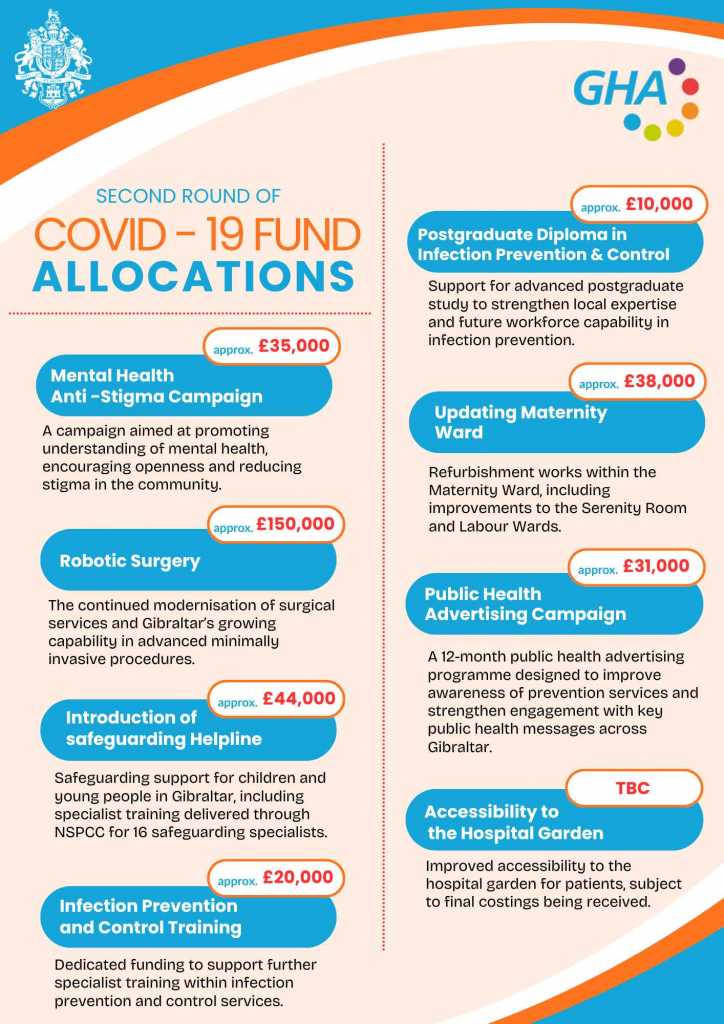 GHA

SECOND ROUND OF
COVID - 19 FUND
ALLOCATIONS

approx. £35,000
Mental Health Anti -Stigma Campaign

A campaign aimed at promoting understanding of mental health, encouraging openness and reducing stigma in the community.

approx. £150,000
Robotic Surgery

The continued modernisation of surgical services and Gibraltar's growing capability in advanced minimally invasive procedures.

approx. £44,000
Introduction of safeguarding Helpline

Safeguarding support for children and young people in Gibraltar, including specialist training delivered through NSPCC for 16 safeguarding specialists.

approx. £20,000
Infection Prevention and Control Training

Dedicated funding to support further specialist training within infection prevention and control services.

approx. £10,000
Postgraduate Diploma in Infection Prevention & Control

Support for advanced postgraduate study to strengthen local expertise and future workforce capability in infection prevention.

approx. £38,000
Updating Maternity Ward

Refurbishment works within the Maternity Ward, including improvements to the Serenity Room and Labour Wards.

approx. £31,000
Public Health Advertising Campaign

A 12-month public health advertising programme designed to improve awareness of prevention services and strengthen engagement with key public health messages across Gibraltar.

TBC
Accessibility to the Hospital Garden

Improved accessibility to the hospital garden for patients, subject to final costings being received.